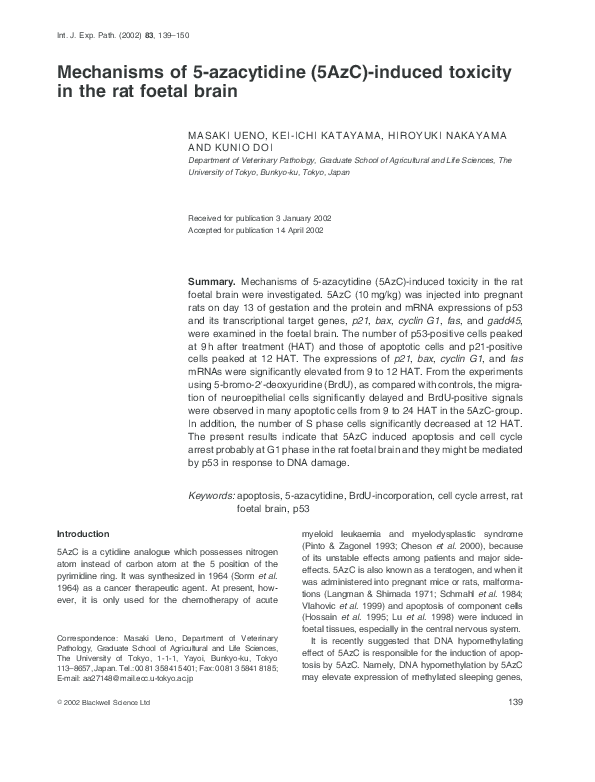 Int. J. Exp. Path. (2002) 83, 139–150

Mechanisms of 5-azacytidine (5AzC)-induced toxicity in the rat foetal brain

MASAKI UENO, KEI-ICHI KATAYAMA, HIROYUKI NAKAYAMA AND KUNIO DOI
Department of Veterinary Pathology, Graduate School of Agricultural and Life Sciences, The University of Tokyo, Bunkyo-ku, Tokyo, Japan

Received for publication 3 January 2002
Accepted for publication 14 April 2002

Summary. Mechanisms of 5-azacytidine (5AzC)-induced toxicity in the rat foetal brain were investigated. 5AzC (10 mg/kg) was injected into pregnant rats on day 13 of gestation and the protein and mRNA expressions of p53 and its transcriptional target genes, p21, bax, cyclin G1, fas, and gadd45, were examined in the foetal brain. The number of p53-positive cells peaked at 9 h after treatment (HAT) and those of apoptotic cells and p21-positive cells peaked at 12 HAT. The expressions of p21, bax, cyclin G1, and fas mRNAs were significantly elevated from 9 to 12 HAT. From the experiments using 5-bromo-2′-deoxyuridine (BrdU), as compared with controls, the migration of neuroepithelial cells significantly delayed and BrdU-positive signals were observed in many apoptotic cells from 9 to 24 HAT in the 5AzC-group. In addition, the number of S phase cells significantly decreased at 12 HAT. The present results indicate that 5AzC induced apoptosis and cell cycle arrest probably at G1 phase in the rat foetal brain and they might be mediated by p53 in response to DNA damage.

Keywords: apoptosis, 5-azacytidine, BrdU-incorporation, cell cycle arrest, rat foetal brain, p53

Introduction

5AzC is a cytidine analogue which possesses nitrogen atom instead of carbon atom at the 5 position of the pyrimidine ring. It was synthesized in 1964 (Sorm et al. 1964) as a cancer therapeutic agent. At present, however, it is only used for the chemotherapy of acute

Correspondence: Masaki Ueno, Department of Veterinary Pathology, Graduate School of Agricultural and Life Sciences, The University of Tokyo, 1-1-1, Yayoi, Bunkyo-ku, Tokyo 113–8657, Japan. Tel.: 00 81 3 5841 5401; Fax: 00 81 3 5841 8185; E-mail: aa27148@mail.ecc.u-tokyo.ac.jp

myeloid leukaemia and myelodysplastic syndrome (Pinto & Zagonel 1993; Cheson et al. 2000), because of its unstable effects among patients and major side-effects. 5AzC is also known as a teratogen, and when it was administered into pregnant mice or rats, malformations (Langman & Shimada 1971; Schmahl et al. 1984; Vlahovic et al. 1999) and apoptosis of component cells (Hossain et al. 1995; Lu et al. 1998) were induced in foetal tissues, especially in the central nervous system.

It is recently suggested that DNA hypomethylating effect of 5AzC is responsible for the induction of apoptosis by 5AzC. Namely, DNA hypomethylation by 5AzC may elevate expression of methylated sleeping genes,

© 2002 Blackwell Science Ltd

139